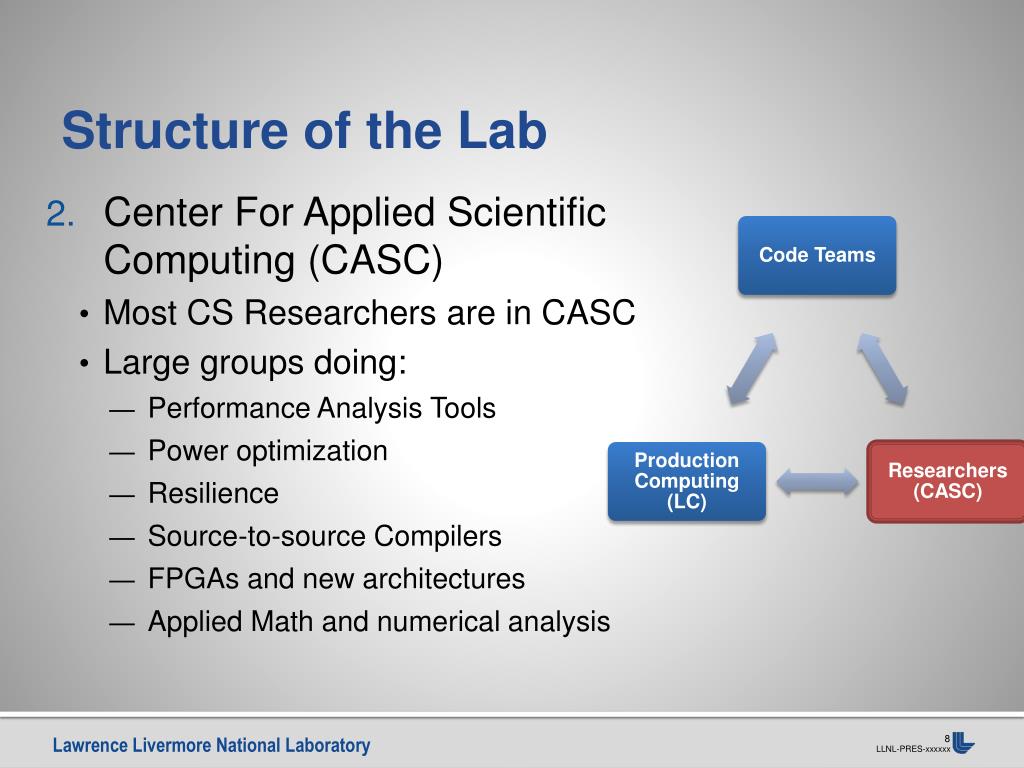 Structure of the Lab

2. Center For Applied Scientific Computing (CASC)

• Most CS Researchers are in CASC
• Large groups doing:
— Performance Analysis Tools
— Power optimization
— Resilience
— Source-to-source Compilers
— FPGAs and new architectures
— Applied Math and numerical analysis

Code Teams

Production Computing (LC)

Researchers (CASC)

Lawrence Livermore National Laboratory

8

LLNL-PRES-xxxxxx